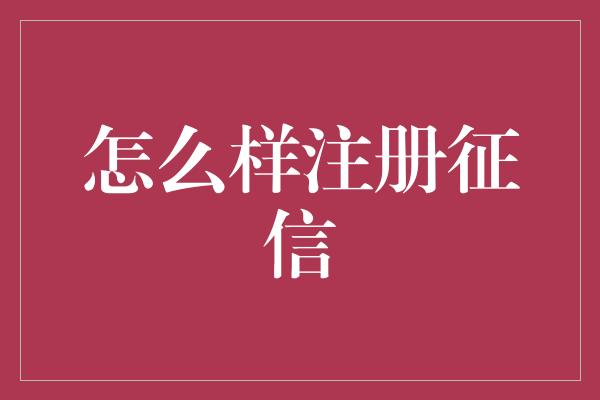 怎么样注册征信